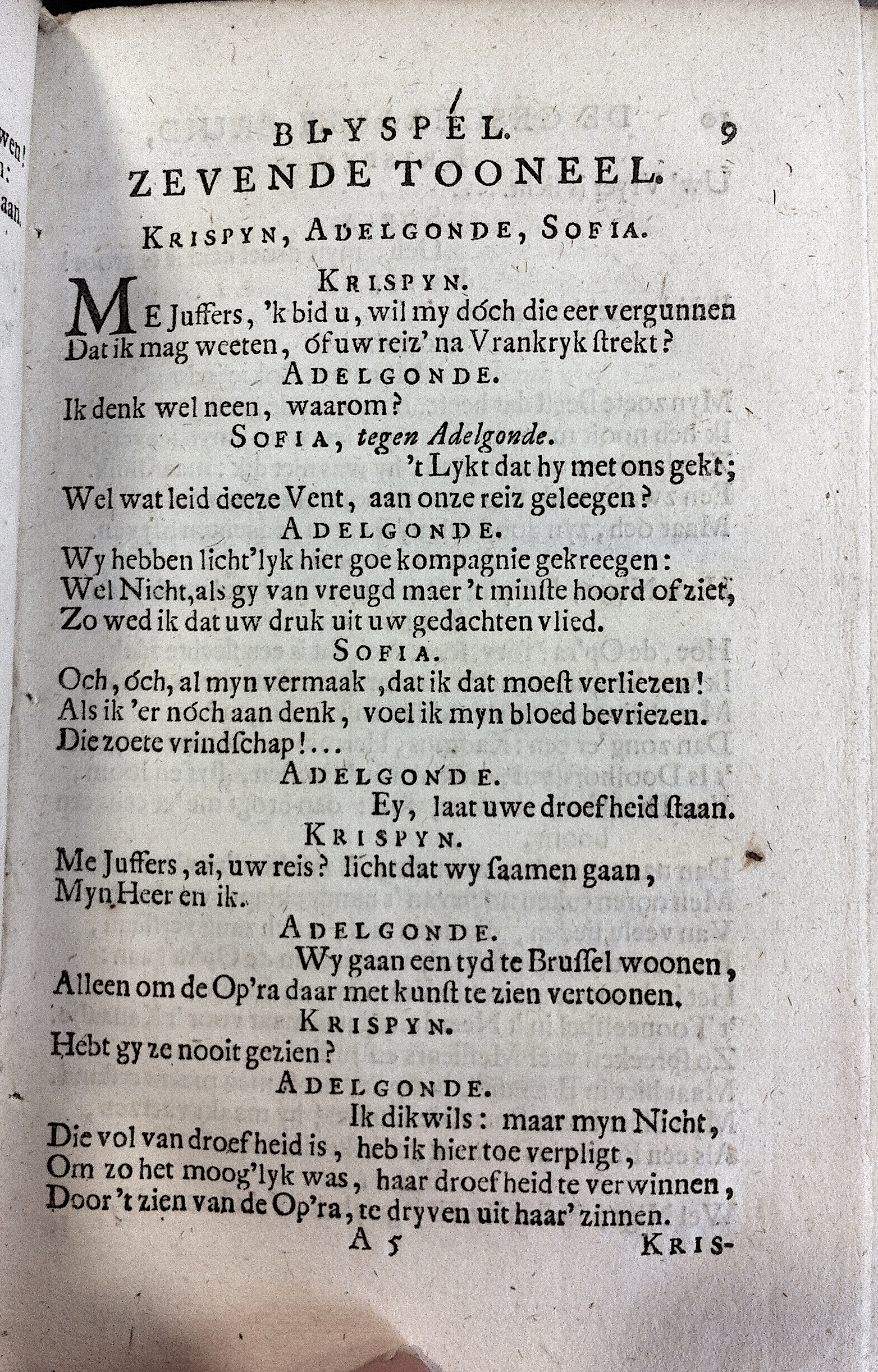 BLYSPEL. 9
ZEVENDE TOONEEL.
KRISPYN, ADELGONDE, SOFIA.

KRISPYN.
ME Juffers, 'k bid u, wil my dóch die eer vergunnen
Dat ik mag weeten, óf uw reiz' na Vrankryk ſtrekt?
ADELGONDE.
Ik denk wel neen, waarom?
SOFIA, tegen Adelgonde.
't Lykt dat hy met ons gekt;
Wel wat leid deeze Vent, aan onze reiz geleegen?
ADELGONDE.
Wy hebben licht'lyk hier goe kompagnie gekreegen:
Wel Nicht, als gy van vreugd maer 't minſte hoord of ziet,
Zo wed ik dat uw druk uit uw gedachten vlied.
SOFIA.
Och, óch, al myn vermaak, dat ik dat moeſt verliezen!
Als ik 'er nóch aan denk, voel ik myn bloed bevriezen.
Die zoete vrindſchap!...
ADELGONDE.
Ey, laat uwe droefheid ſtaan.
KRISPYN.
Me Juffers, ai, uw reis? licht dat wy ſaamen gaan,
Myn Heer en ik.
ADELGONDE.
Wy gaan een tyd te Bruſſel woonen,
Alleen om de Op'ra daar met kunſt te zien vertoonen.
KRISPYN.
Hebt gy ze nooit gezien?
ADELGONDE.
Ik dikwils: maar myn Nicht,
Die vol van droefheid is, heb ik hier toe verpligt,
Om zo het moog'lyk was, haar droefheid te verwinnen,
Door 't zien van de Op'ra, te dryven uit haar' zinnen.
A 5 KRIS-